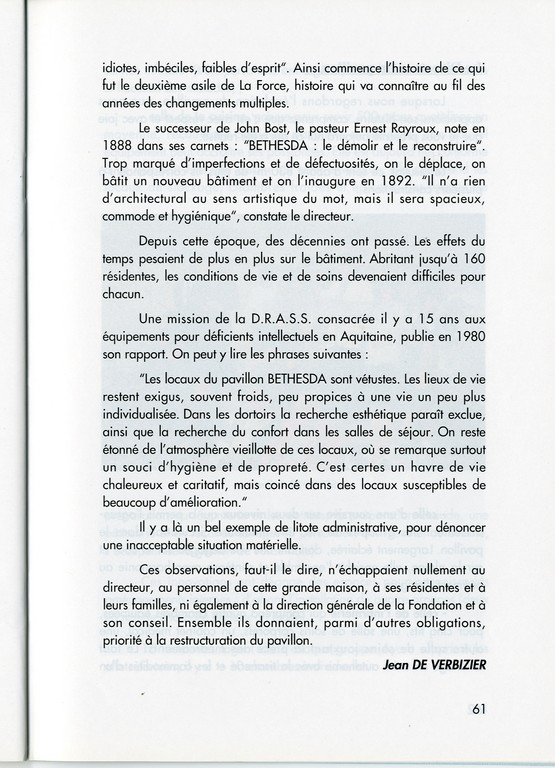 idiotes, imbéciles, faibles d'esprit". Ainsi commence l'histoire de ce qui fut le deuxième asile de La Force, histoire qui va connaître au fil des années des changements multiples.

Le successeur de John Bost, le pasteur Ernest Rayroux, note en 1888 dans ses carnets : "BETHESDA : le démolir et le reconstruire". Trop marqué d'imperfections et de défectuosités, on le déplace, on bâtit un nouveau bâtiment et on l'inaugure en 1892. "Il n'a rien d'architectural au sens artistique du mot, mais il sera spacieux, commode et hygiénique", constate le directeur.

Depuis cette époque, des décennies ont passé. Les effets du temps pesaient de plus en plus sur le bâtiment. Abritant jusqu'à 160 résidentes, les conditions de vie et de soins devenaient difficiles pour chacun.

Une mission de la D.R.A.S.S. consacrée il y a 15 ans aux équipements pour déficients intellectuels en Aquitaine, publie en 1980 son rapport. On peut y lire les phrases suivantes :

"Les locaux du pavillon BETHESDA sont vétustes. Les lieux de vie restent exigus, souvent froids, peu propices à une vie un peu plus individualisée. Dans les dortoirs la recherche esthétique paraît exclue, ainsi que la recherche du confort dans les salles de séjour. On reste étonné de l'atmosphère vieillotte de ces locaux, où se remarque surtout un souci d'hygiène et de propreté. C'est certes un havre de vie chaleureux et caritatif, mais coincé dans des locaux susceptibles de beaucoup d'amélioration."

Il y a là un bel exemple de litote administrative, pour dénoncer une inacceptable situation matérielle.

Ces observations, faut-il le dire, n'échappaient nullement au directeur, au personnel de cette grande maison, à ses résidentes et à leurs familles, ni également à la direction générale de la Fondation et à son conseil. Ensemble ils donnaient, parmi d'autres obligations, priorité à la restructuration du pavillon.

Jean DE VERBIZIER

61